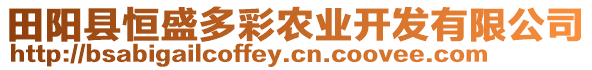 田阳县恒盛多彩农业开发有限公司
http://bsabigailcoffey.cn.coovee.com